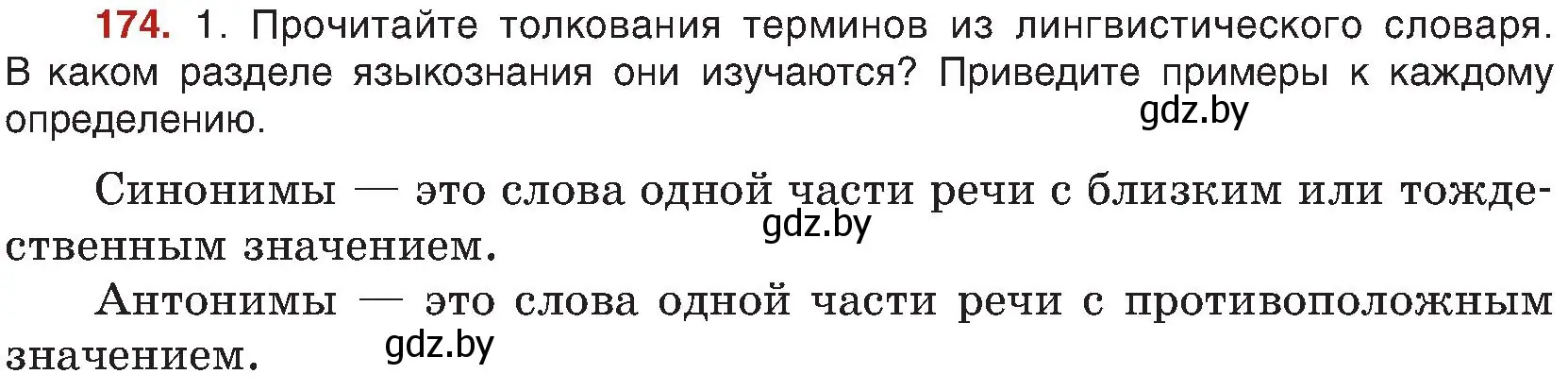 174. 1. Прочитайте толкования терминов из лингвистического словаря. В каком разделе языкознания они изучаются? Приведите примеры к каждому определению.

gdz.by

Синонимы — это слова одной части речи с близким или тождественным значением.

gdz.by

Антонимы — это слова одной части речи с противоположным значением.

gdz.by